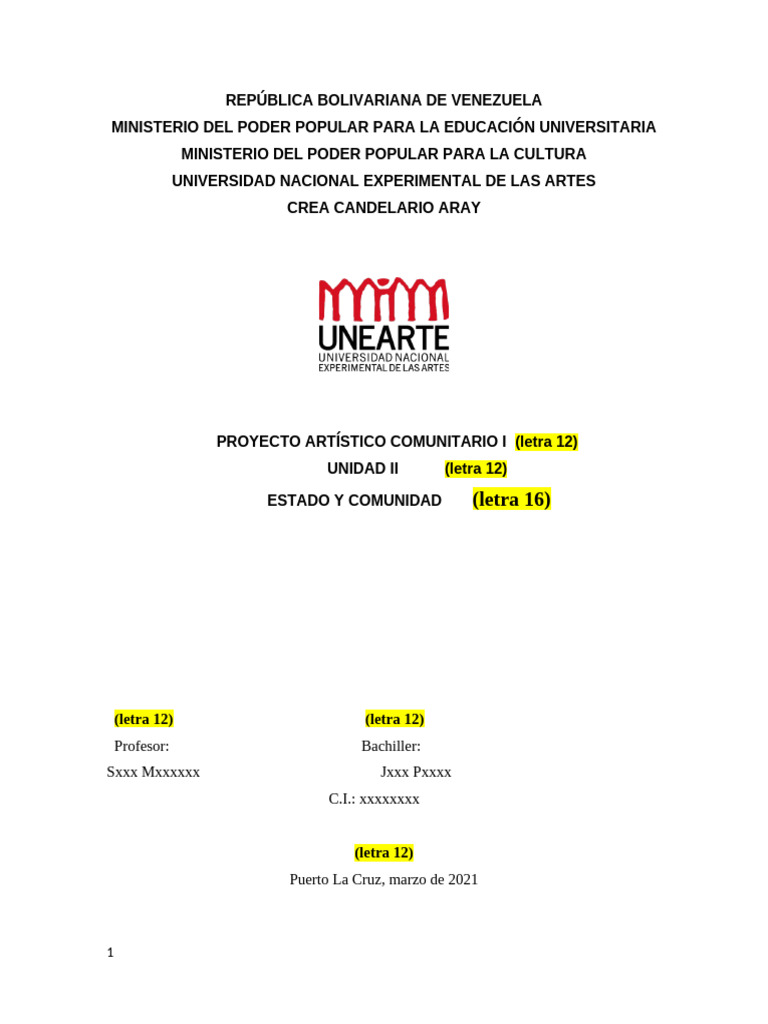 REPÚBLICA BOLIVARIANA DE VENEZUELA
MINISTERIO DEL PODER POPULAR PARA LA EDUCACIÓN UNIVERSITARIA
MINISTERIO DEL PODER POPULAR PARA LA CULTURA
UNIVERSIDAD NACIONAL EXPERIMENTAL DE LAS ARTES
CREA CANDELARIO ARAY

UNEARTE
UNIVERSIDAD NACIONAL
EXPERIMENTAL DE LAS ARTES

PROYECTO ARTÍSTICO COMUNITARIO I (letra 12)
UNIDAD II (letra 12)
ESTADO Y COMUNIDAD (letra 16)

(letra 12)
Profesor:
Sxxx Mxxxxxx

(letra 12)
Bachiller:
Jxxx Pxxxx
C.I.: xxxxxxxx

(letra 12)
Puerto La Cruz, marzo de 2021

1